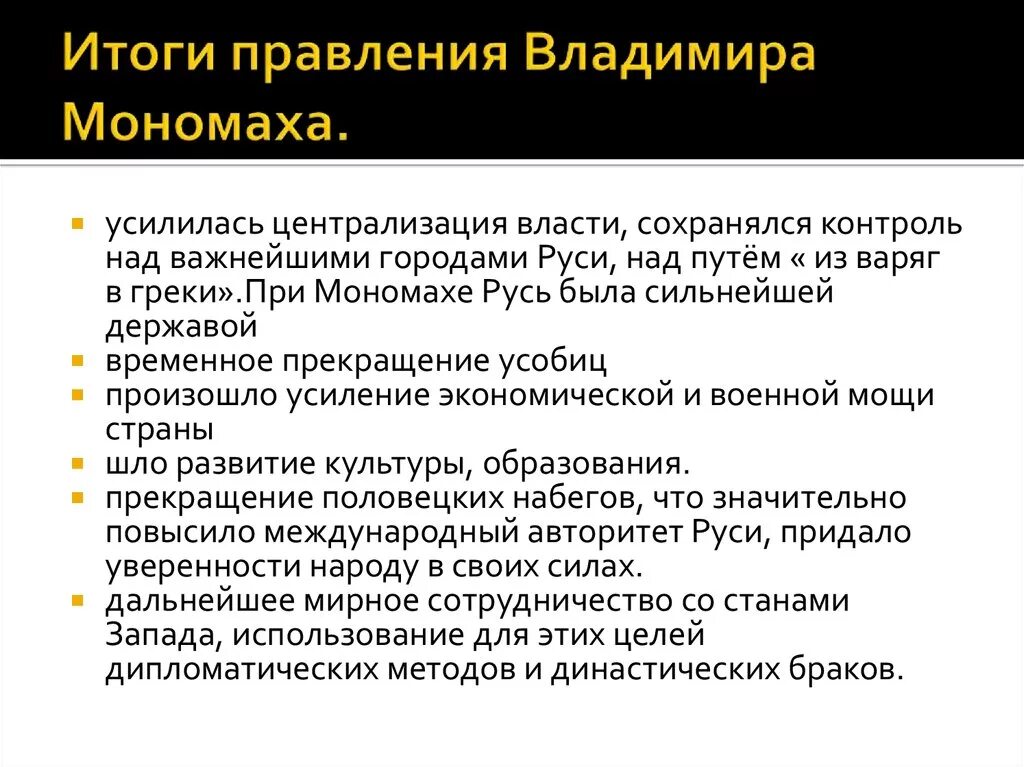 Итоги правления Владимира Мономаха.

- усилилась централизация власти, сохранялся контроль над важнейшими городами Руси, над путём « из варяг в греки».При Мономахе Русь была сильнейшей державой
- временное прекращение усобиц
- произошло усиление экономической и военной мощи страны
- шло развитие культуры, образования.
- прекращение половецких набегов, что значительно повысило международный авторитет Руси, придало уверенности народу в своих силах.
- дальнейшее мирное сотрудничество со станами Запада, использование для этих целей дипломатических методов и династических браков.